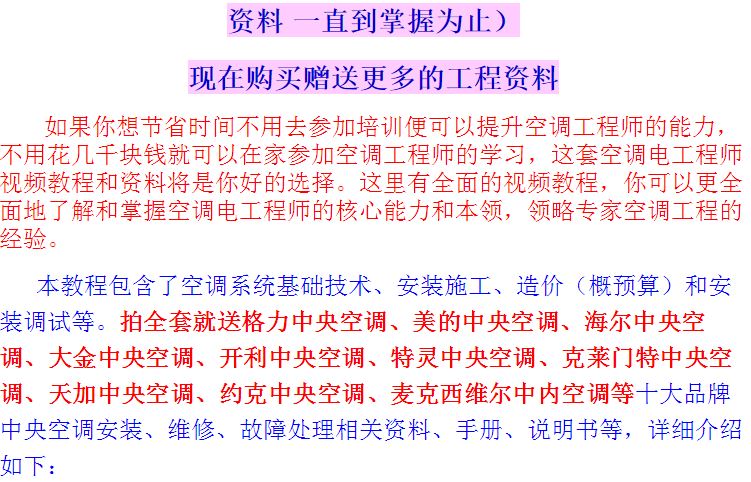 资料 一直到掌握为止）

现在购买赠送更多的工程资料

如果你想节省时间不用去参加培训便可以提升空调工程师的能力，不用花几千块钱就可以在家参加空调工程师的学习，这套空调电工程师视频教程和资料将是你好的选择。这里有全面的视频教程，你可以更全面地了解和掌握空调电工程师的核心能力和本领，领略专家空调工程的经验。

本教程包含了空调系统基础技术、安装施工、造价（概预算）和安装调试等。拍全套就送格力中央空调、美的中央空调、海尔中央空调、大金中央空调、开利中央空调、特灵中央空调、克莱门特中央空调、天加中央空调、约克中央空调、麦克西维尔中内空调等十大品牌中央空调安装、维修、故障处理相关资料、手册、说明书等，详细介绍如下：